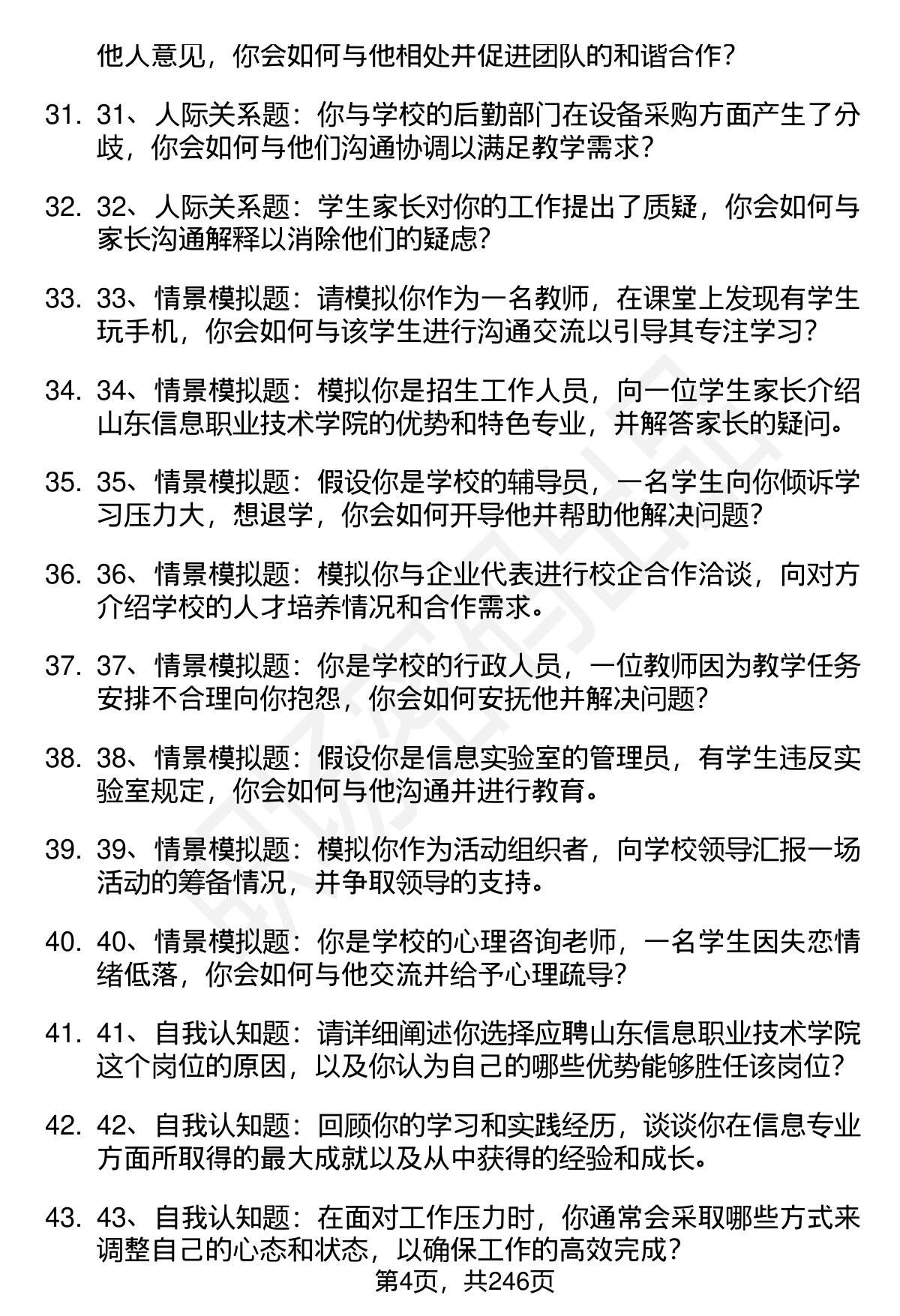 他人意见，你会如何与他相处并促进团队的和谐合作？

31. 31、人际关系题：你与学校的后勤部门在设备采购方面产生了分歧，你会如何与他们沟通协调以满足教学需求？

32. 32、人际关系题：学生家长对你的工作提出了质疑，你会如何与家长沟通解释以消除他们的疑虑？

33. 33、情景模拟题：请模拟你作为一名教师，在课堂上发现有学生玩手机，你会如何与该学生进行沟通交流以引导其专注学习？

34. 34、情景模拟题：模拟你是招生工作人员，向一位学生家长介绍山东信息职业技术学院的优势和特色专业，并解答家长的疑问。

35. 35、情景模拟题：假设你是学校的辅导员，一名学生向你倾诉学习压力大，想退学，你会如何开导他并帮助他解决问题？

36. 36、情景模拟题：模拟你与企业代表进行校企合作洽谈，向对方介绍学校的人才培养情况和合作需求。

37. 37、情景模拟题：你是学校的行政人员，一位教师因为教学任务安排不合理向你抱怨，你会如何安抚他并解决问题？

38. 38、情景模拟题：假设你是信息实验室的管理员，有学生违反实验室规定，你会如何与他沟通并进行教育。

39. 39、情景模拟题：模拟你作为活动组织者，向学校领导汇报一场活动的筹备情况，并争取领导的支持。

40. 40、情景模拟题：你是学校的心理咨询老师，一名学生因失恋情绪低落，你会如何与他交流并给予心理疏导？

41. 41、自我认知题：请详细阐述你选择应聘山东信息职业技术学院这个岗位的原因，以及你认为自己的哪些优势能够胜任该岗位？

42. 42、自我认知题：回顾你的学习和实践经历，谈谈你在信息专业方面所取得的最大成就以及从中获得的经验和成长。

43. 43、自我认知题：在面对工作压力时，你通常会采取哪些方式来调整自己的心态和状态，以确保工作的高效完成？

第4页，共246页